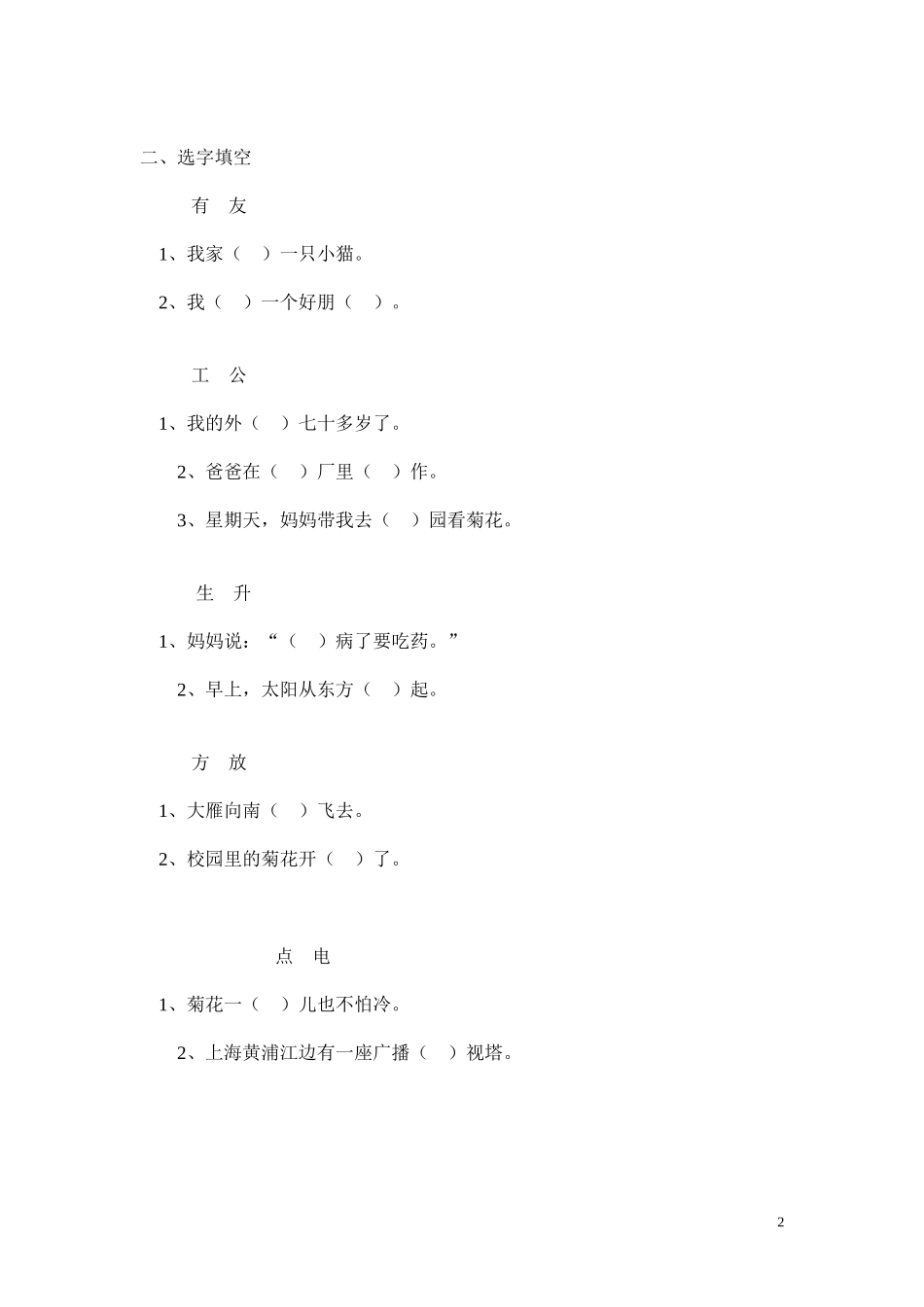 二、选字填空

有　友

1、我家（　）一只小猫。

2、我（　）一个好朋（　）。

工　公

1、我的外（　）七十多岁了。

2、爸爸在（　）厂里（　）作。

3、星期天，妈妈带我去（　）园看菊花。

生　升

1、妈妈说：“（　）病了要吃药。”

2、早上，太阳从东方（　）起。

方　放

1、大雁向南（　）飞去。

2、校园里的菊花开（　）了。

点　电

1、菊花一（　）儿也不怕冷。

2、上海黄浦江边有一座广播（　）视塔。

2